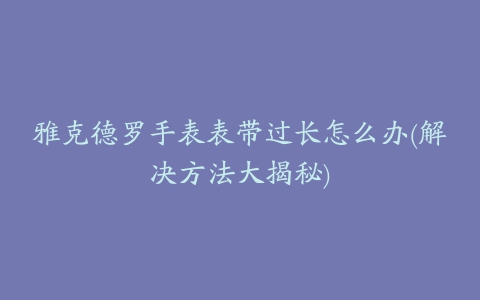 雅克德罗手表表带过长怎么办(解决方法大揭秘)